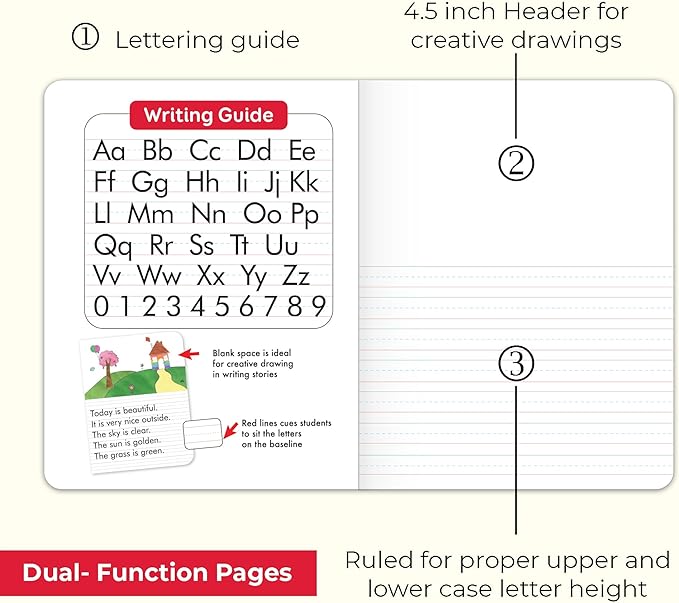 ① Lettering guide

4.5 inch Header for creative drawings

Writing Guide

Aa Bb Cc Dd Ee
Ff Gg Hh Ii Jj Kk
Ll Mm Nn Oo Pp
Qq Rr Ss Tt Uu
Vv Ww Xx Yy Zz
0 1 2 3 4 5 6 7 8 9

Blank space is ideal for creative drawing in writing stories

Today is beautiful.
It is very nice outside.
The sky is clear.
The sun is golden.
The grass is green.

Red lines cues students to sit the letters on the baseline

②

③

Dual- Function Pages

Ruled for proper upper and lower case letter height